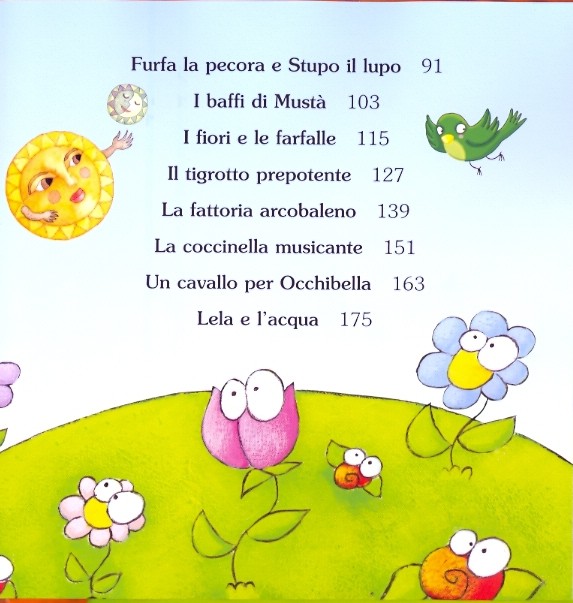 Furfa la pecora e Stupo il lupo 91

I baffi di Mustà 103

I fiori e le farfalle 115

Il tigrotto prepotente 127

La fattoria arcobaleno 139

La coccinella musicante 151

Un cavallo per Occhibella 163

Lela e l'acqua 175